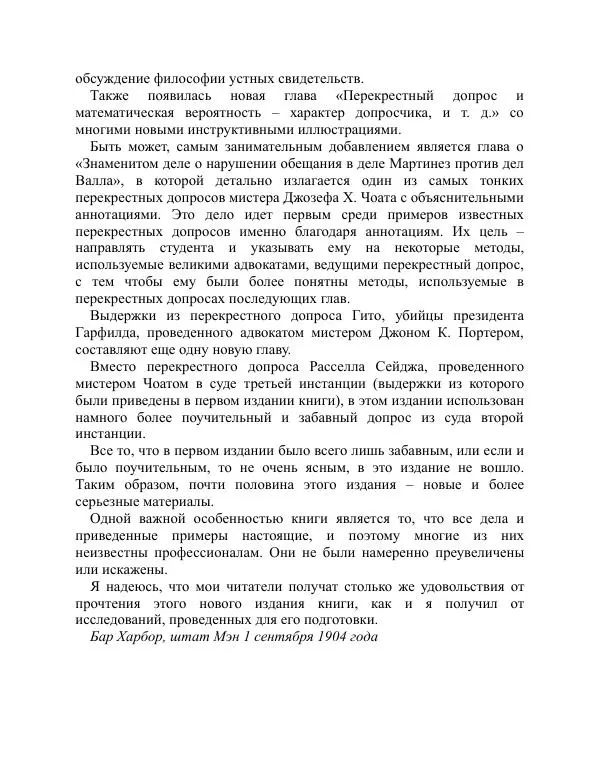 обсуждение философии устных свидетельств.

Также появилась новая глава «Перекрестный допрос и математическая вероятность – характер допросчика, и т. д.» со многими новыми инструктивными иллюстрациями.

Быть может, самым занимательным добавлением является глава о «Знаменитом деле о нарушении обещания в деле Мартинез против дел Валла», в которой детально излагается один из самых тонких перекрестных допросов мистера Джозефа Х. Чоата с объяснительными аннотациями. Это дело идет первым среди примеров известных перекрестных допросов именно благодаря аннотациям. Их цель – направлять студента и указывать ему на некоторые методы, используемые великими адвокатами, ведущими перекрестный допрос, с тем чтобы ему были более понятны методы, используемые в перекрестных допросах последующих глав.

Выдержки из перекрестного допроса Гито, убийцы президента Гарфилда, проведенного адвокатом мистером Джоном К. Портером, составляют еще одну новую главу.

Вместо перекрестного допроса Расселла Сейджа, проведенного мистером Чоатом в суде третьей инстанции (выдержки из которого были приведены в первом издании книги), в этом издании использован намного более поучительный и забавный допрос из суда второй инстанции.

Все то, что в первом издании было всего лишь забавным, или если и было поучительным, то не очень ясным, в это издание не вошло. Таким образом, почти половина этого издания – новые и более серьезные материалы.

Одной важной особенностью книги является то, что все дела и приведенные примеры настоящие, и поэтому многие из них неизвестны профессионалам. Они не были намеренно преувеличены или искажены.

Я надеюсь, что мои читатели получат столько же удовольствия от прочтения этого нового издания книги, как и я получил от исследований, проведенных для его подготовки.

Бар Харбор, штат Мэн 1 сентября 1904 года